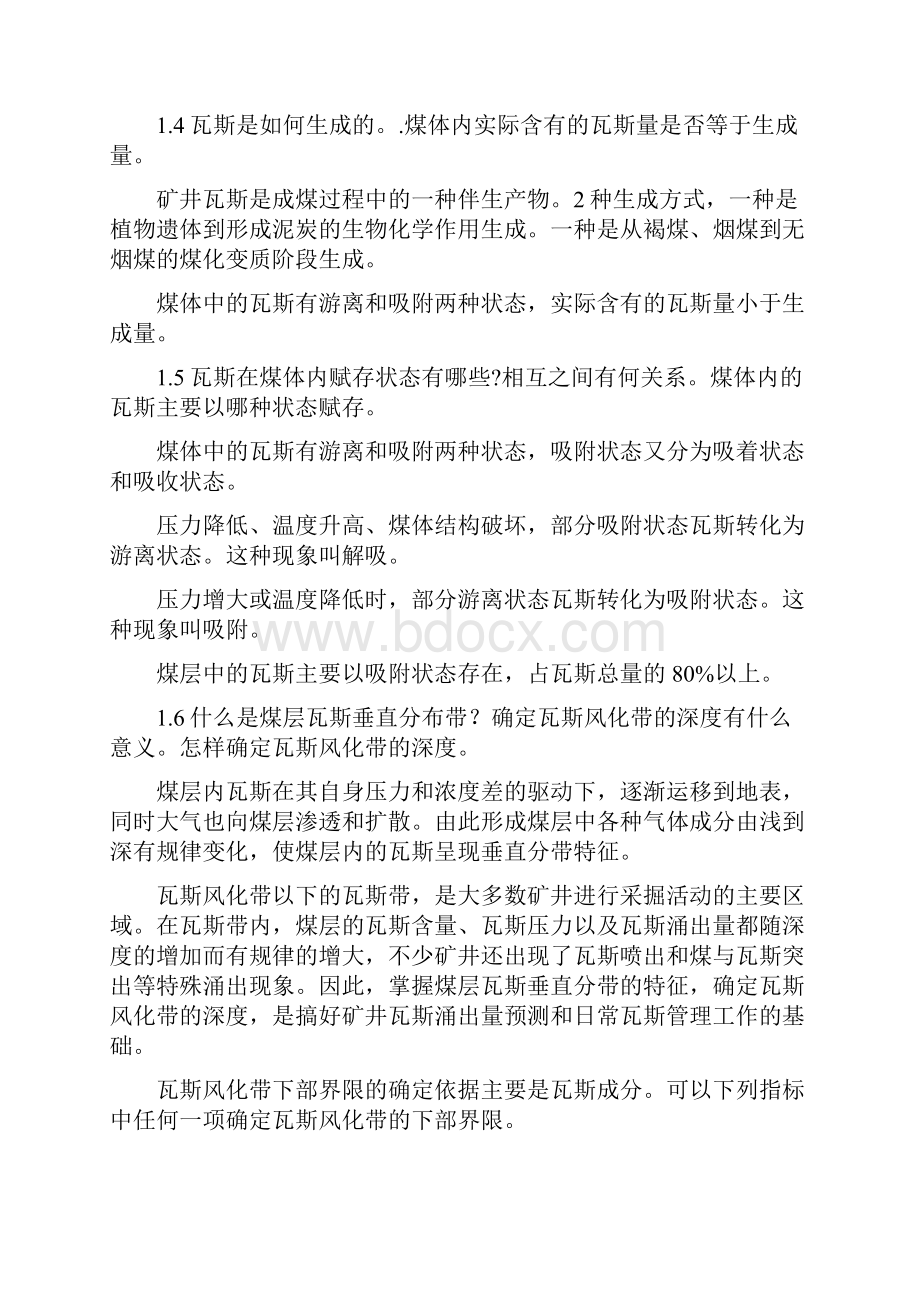 1.4 瓦斯是如何生成的。.煤体内实际含有的瓦斯量是否等于生成量。

矿井瓦斯是成煤过程中的一种伴生产物。2 种生成方式，一种是植物遗体到形成泥炭的生物化学作用生成。一种是从褐煤、烟煤到无烟煤的煤化变质阶段生成。

煤体中的瓦斯有游离和吸附两种状态，实际含有的瓦斯量小于生成量。

1.5 瓦斯在煤体内赋存状态有哪些?相互之间有何关系。煤体内的瓦斯主要以哪种状态赋存。

煤体中的瓦斯有游离和吸附两种状态，吸附状态又分为吸着状态和吸收状态。

压力降低、温度升高、煤体结构破坏，部分吸附状态瓦斯转化为游离状态。这种现象叫解吸。

压力增大或温度降低时，部分游离状态瓦斯转化为吸附状态。这种现象叫吸附。

www.bdocx.com

煤层中的瓦斯主要以吸附状态存在，占瓦斯总量的 80%以上。

1.6 什么是煤层瓦斯垂直分布带？确定瓦斯风化带的深度有什么意义。怎样确定瓦斯风化带的深度。

煤层内瓦斯在其自身压力和浓度差的驱动下，逐渐运移到地表，同时大气也向煤层渗透和扩散。由此形成煤层中各种气体成分由浅到深有规律变化，使煤层内的瓦斯呈现垂直分带特征。

瓦斯风化带以下的瓦斯带，是大多数矿井进行采掘活动的主要区域。在瓦斯带内，煤层的瓦斯含量、瓦斯压力以及瓦斯涌出量都随深度的增加而有规律的增大，不少矿井还出现了瓦斯喷出和煤与瓦斯突出等特殊涌出现象。因此，掌握煤层瓦斯垂直分带的特征，确定瓦斯风化带的深度，是搞好矿井瓦斯涌出量预测和日常瓦斯管理工作的基础。

瓦斯风化带下部界限的确定依据主要是瓦斯成分。可以下列指标中任何一项确定瓦斯风化带的下部界限。